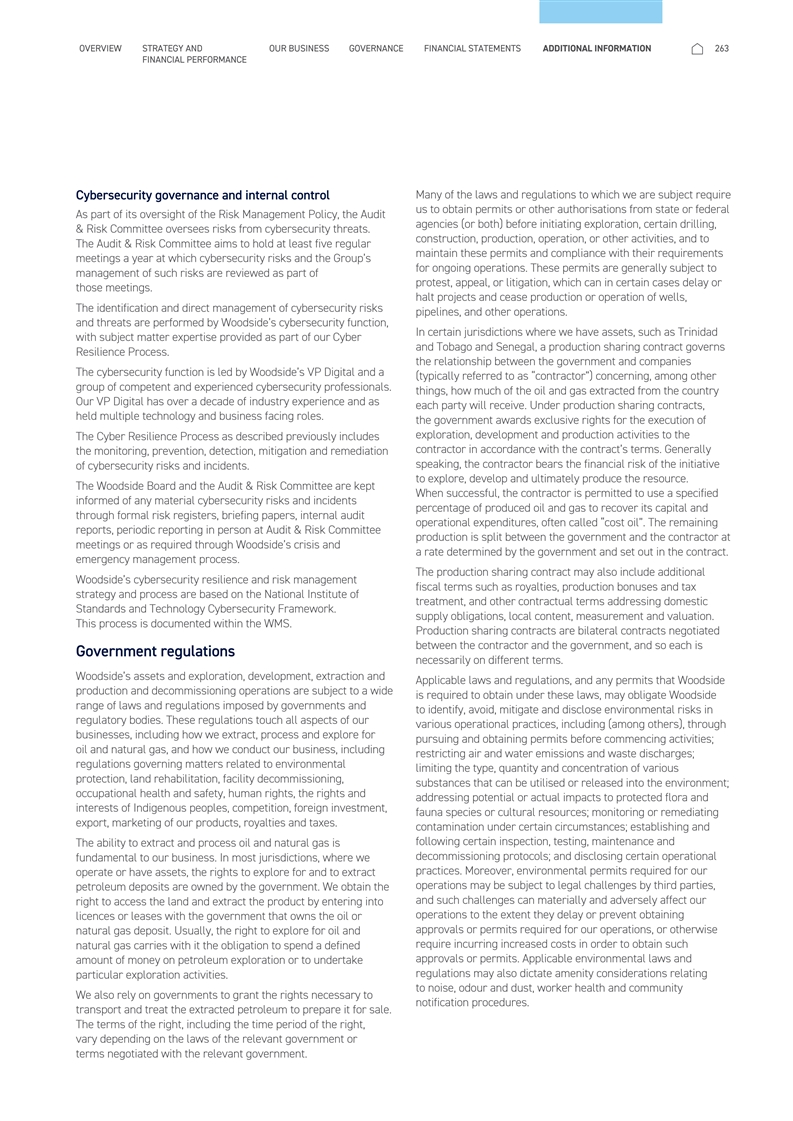 OVERVIEW STRATEGY AND FINANCIAL PERFORMANCE OUR BUSINESS GOVERNANCE FINANCIAL STATEMENTS ADDITIONAL INFORMATION 263

Cybersecurity governance and internal control

As part of its oversight of the Risk Management Policy, the Audit & Risk Committee oversees risks from cybersecurity threats. The Audit & Risk Committee aims to hold at least five regular meetings a year at which cybersecurity risks and the Group's management of such risks are reviewed as part of those meetings.

The identification and direct management of cybersecurity risks and threats are performed by Woodside's cybersecurity function, with subject matter expertise provided as part of our Cyber Resilience Process.

The cybersecurity function is led by Woodside's VP Digital and a group of competent and experienced cybersecurity professionals. Our VP Digital has over a decade of industry experience and as held multiple technology and business facing roles.

The Cyber Resilience Process as described previously includes the monitoring, prevention, detection, mitigation and remediation of cybersecurity risks and incidents.

The Woodside Board and the Audit & Risk Committee are kept informed of any material cybersecurity risks and incidents through formal risk registers, briefing papers, internal audit reports, periodic reporting in person at Audit & Risk Committee meetings or as required through Woodside's crisis and emergency management process.

Woodside's cybersecurity resilience and risk management strategy and process are based on the National Institute of Standards and Technology Cybersecurity Framework. This process is documented within the WMS.

Government regulations

Woodside's assets and exploration, development, extraction and production and decommissioning operations are subject to a wide range of laws and regulations imposed by governments and regulatory bodies. These regulations touch all aspects of our businesses, including how we extract, process and explore for oil and natural gas, and how we conduct our business, including regulations governing matters related to environmental protection, land rehabilitation, facility decommissioning, occupational health and safety, human rights, the rights and interests of Indigenous peoples, competition, foreign investment, export, marketing of our products, royalties and taxes.

The ability to extract and process oil and natural gas is fundamental to our business. In most jurisdictions, where we operate or have assets, the rights to explore for and to extract petroleum deposits are owned by the government. We obtain the right to access the land and extract the product by entering into licences or leases with the government that owns the oil or natural gas deposit. Usually, the right to explore for oil and natural gas carries with it the obligation to spend a defined amount of money on petroleum exploration or to undertake particular exploration activities.

We also rely on governments to grant the rights necessary to transport and treat the extracted petroleum to prepare it for sale. The terms of the right, including the time period of the right, vary depending on the laws of the relevant government or terms negotiated with the relevant government.

Many of the laws and regulations to which we are subject require us to obtain permits or other authorisations from state or federal agencies (or both) before initiating exploration, certain drilling, construction, production, operation, or other activities, and to maintain these permits and compliance with their requirements for ongoing operations. These permits are generally subject to protest, appeal, or litigation, which can in certain cases delay or halt projects and cease production or operation of wells, pipelines, and other operations.

In certain jurisdictions where we have assets, such as Trinidad and Tobago and Senegal, a production sharing contract governs the relationship between the government and companies (typically referred to as "contractor") concerning, among other things, how much of the oil and gas extracted from the country each party will receive. Under production sharing contracts, the government awards exclusive rights for the execution of exploration, development and production activities to the contractor in accordance with the contract's terms. Generally speaking, the contractor bears the financial risk of the initiative to explore, develop and ultimately produce the resource. When successful, the contractor is permitted to use a specified percentage of produced oil and gas to recover its capital and operational expenditures, often called "cost oil". The remaining production is split between the government and the contractor at a rate determined by the government and set out in the contract.

The production sharing contract may also include additional fiscal terms such as royalties, production bonuses and tax treatment, and other contractual terms addressing domestic supply obligations, local content, measurement and valuation. Production sharing contracts are bilateral contracts negotiated between the contractor and the government, and so each is necessarily on different terms.

Applicable laws and regulations, and any permits that Woodside is required to obtain under these laws, may obligate Woodside to identify, avoid, mitigate and disclose environmental risks in various operational practices, including (among others), through pursuing and obtaining permits before commencing activities; restricting air and water emissions and waste discharges; limiting the type, quantity and concentration of various substances that can be utilised or released into the environment; addressing potential or actual impacts to protected flora and fauna species or cultural resources; monitoring or remediating contamination under certain circumstances; establishing and following certain inspection, testing, maintenance and decommissioning protocols; and disclosing certain operational practices. Moreover, environmental permits required for our operations may be subject to legal challenges by third parties, and such challenges can materially and adversely affect our operations to the extent they delay or prevent obtaining approvals or permits required for our operations, or otherwise require incurring increased costs in order to obtain such approvals or permits. Applicable environmental laws and regulations may also dictate amenity considerations relating to noise, odour and dust, worker health and community notification procedures.